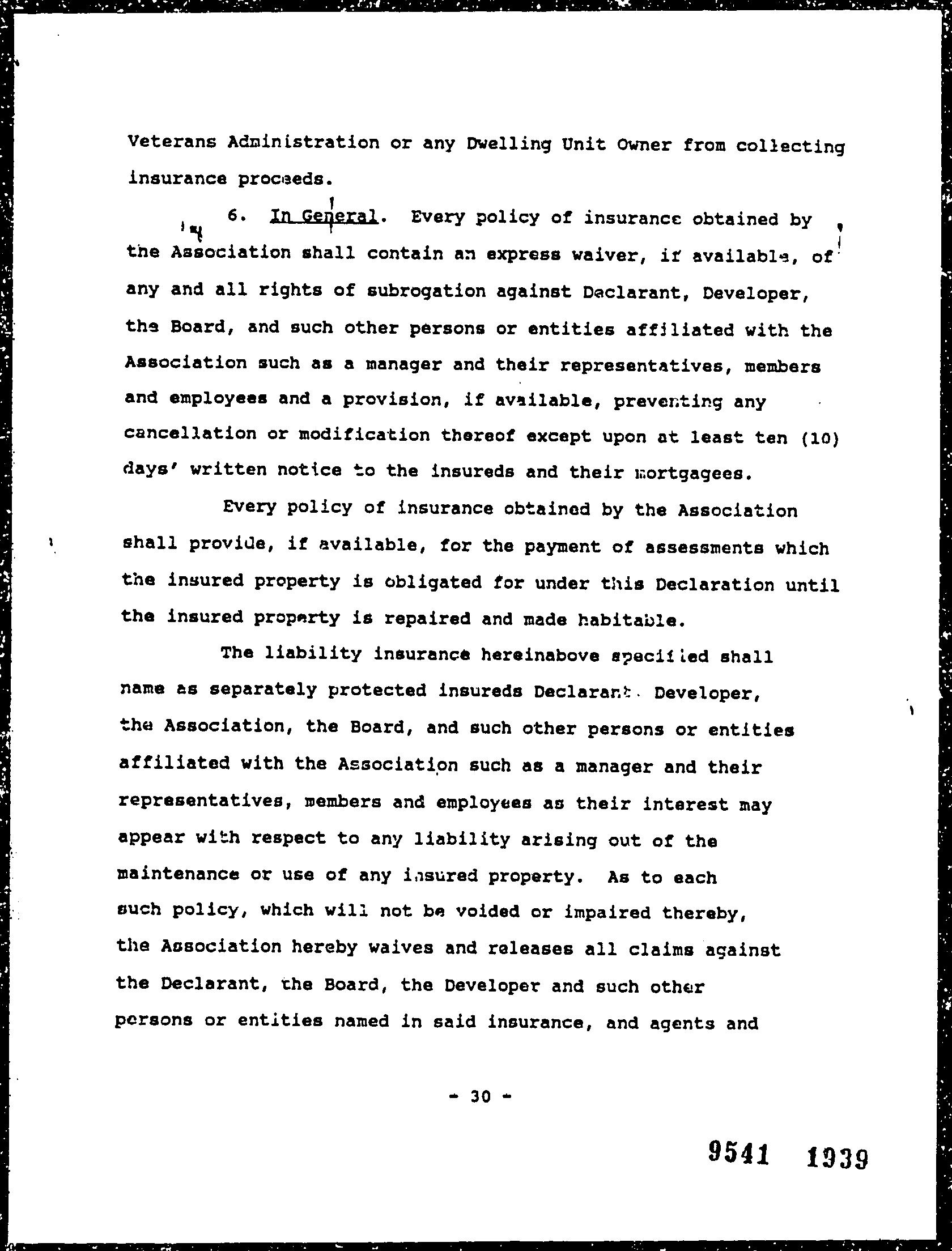 Veterans Administration or any Dwelling Unit Owner from collecting insurance proceeds.

6. In General. Every policy of insurance obtained by the Association shall contain an express waiver, if available, of any and all rights of subrogation against Declarant, Developer, the Board, and such other persons or entities affiliated with the Association such as a manager and their representatives, members and employees and a provision, if available, preventing any cancellation or modification thereof except upon at least ten (10) days' written notice to the insureds and their mortgagees.

Every policy of insurance obtained by the Association shall provide, if available, for the payment of assessments which the insured property is obligated for under this Declaration until the insured property is repaired and made habitable.

The liability insurance hereinabove specified shall name as separately protected insureds Declarant, Developer, the Association, the Board, and such other persons or entities affiliated with the Association such as a manager and their representatives, members and employees as their interest may appear with respect to any liability arising out of the maintenance or use of any insured property. As to each such policy, which will not be voided or impaired thereby, the Association hereby waives and releases all claims against the Declarant, the Board, the Developer and such other persons or entities named in said insurance, and agents and

- 30 -

9541 1939